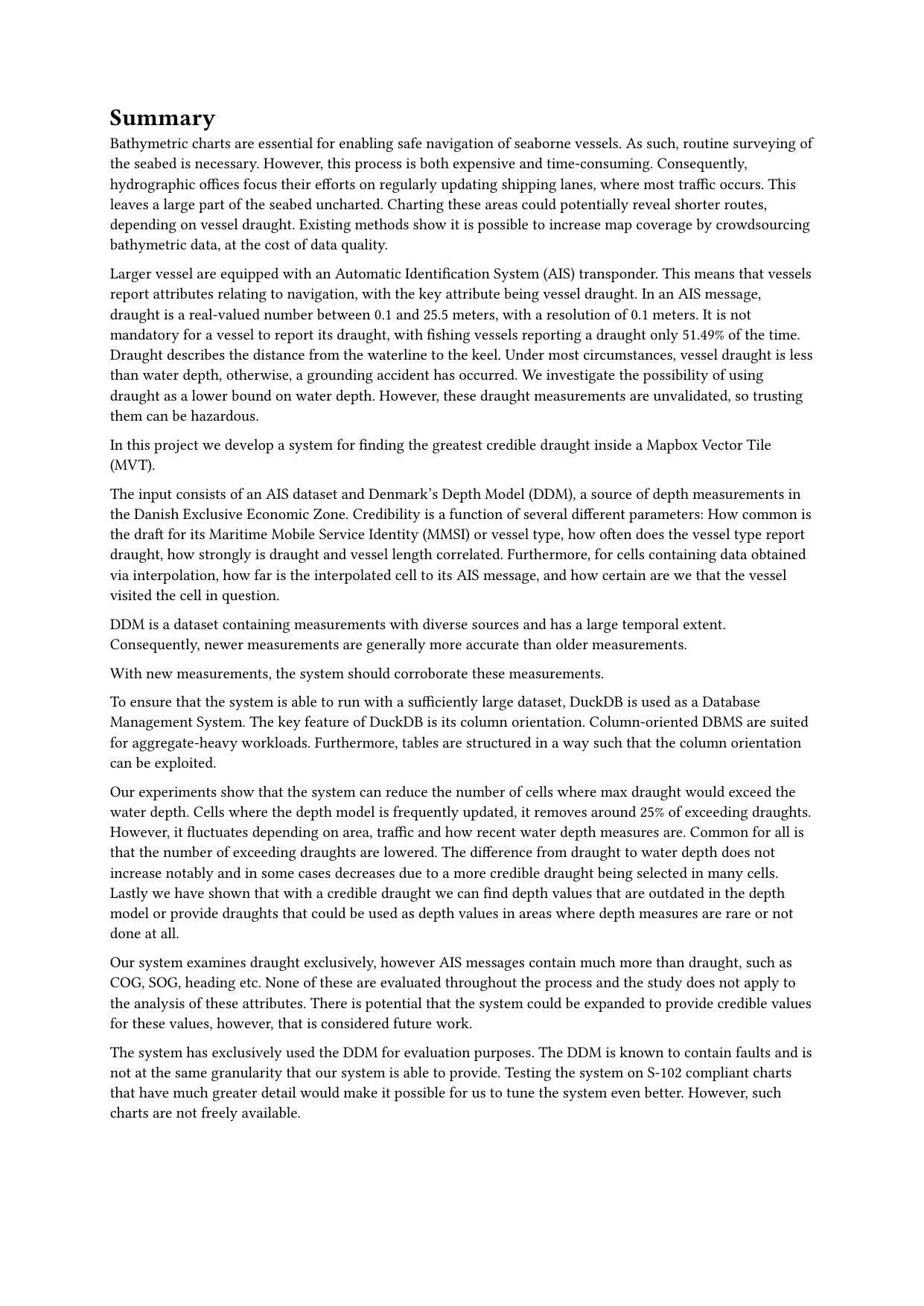 Summary

Bathymetric charts are essential for enabling safe navigation of seaborne vessels. As such, routine surveying of the seabed is necessary. However, this process is both expensive and time-consuming. Consequently, hydrographic offices focus their efforts on regularly updating shipping lanes, where most traffic occurs. This leaves a large part of the seabed uncharted. Charting these areas could potentially reveal shorter routes, depending on vessel draught. Existing methods show it is possible to increase map coverage by crowdsourcing bathymetric data, at the cost of data quality.

Larger vessel are equipped with an Automatic Identification System (AIS) transponder. This means that vessels report attributes relating to navigation, with the key attribute being vessel draught. In an AIS message, draught is a real-valued number between 0.1 and 25.5 meters, with a resolution of 0.1 meters. It is not mandatory for a vessel to report its draught, with fishing vessels reporting a draught only 51.49% of the time. Draught describes the distance from the waterline to the keel. Under most circumstances, vessel draught is less than water depth, otherwise, a grounding accident has occurred. We investigate the possibility of using draught as a lower bound on water depth. However, these draught measurements are unvalidated, so trusting them can be hazardous.

In this project we develop a system for finding the greatest credible draught inside a Mapbox Vector Tile (MVT).

The input consists of an AIS dataset and Denmark's Depth Model (DDM), a source of depth measurements in the Danish Exclusive Economic Zone. Credibility is a function of several different parameters: How common is the draft for its Maritime Mobile Service Identity (MMSI) or vessel type, how often does the vessel type report draught, how strongly is draught and vessel length correlated. Furthermore, for cells containing data obtained via interpolation, how far is the interpolated cell to its AIS message, and how certain are we that the vessel visited the cell in question.

DDM is a dataset containing measurements with diverse sources and has a large temporal extent. Consequently, newer measurements are generally more accurate than older measurements.

With new measurements, the system should corroborate these measurements.

To ensure that the system is able to run with a sufficiently large dataset, DuckDB is used as a Database Management System. The key feature of DuckDB is its column orientation. Column-oriented DBMS are suited for aggregate-heavy workloads. Furthermore, tables are structured in a way such that the column orientation can be exploited.

Our experiments show that the system can reduce the number of cells where max draught would exceed the water depth. Cells where the depth model is frequently updated, it removes around 25% of exceeding draughts. However, it fluctuates depending on area, traffic and how recent water depth measures are. Common for all is that the number of exceeding draughts are lowered. The difference from draught to water depth does not increase notably and in some cases decreases due to a more credible draught being selected in many cells. Lastly we have shown that with a credible draught we can find depth values that are outdated in the depth model or provide draughts that could be used as depth values in areas where depth measures are rare or not done at all.

Our system examines draught exclusively, however AIS messages contain much more than draught, such as COG, SOG, heading etc. None of these are evaluated throughout the process and the study does not apply to the analysis of these attributes. There is potential that the system could be expanded to provide credible values for these values, however, that is considered future work.

The system has exclusively used the DDM for evaluation purposes. The DDM is known to contain faults and is not at the same granularity that our system is able to provide. Testing the system on S-102 compliant charts that have much greater detail would make it possible for us to tune the system even better. However, such charts are not freely available.